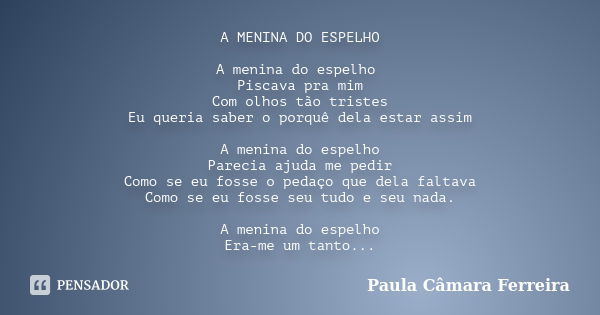 A MENINA DO ESPELHO

A menina do espelho
Piscava pra mim
Com olhos tão tristes
Eu queria saber o porquê dela estar assim

A menina do espelho
Parecia ajuda me pedir
Como se eu fosse o pedaço que dela faltava
Como se eu fosse seu tudo e seu nada.

A menina do espelho
Era-me um tanto...

PENSADOR

Paula Câmara Ferreira